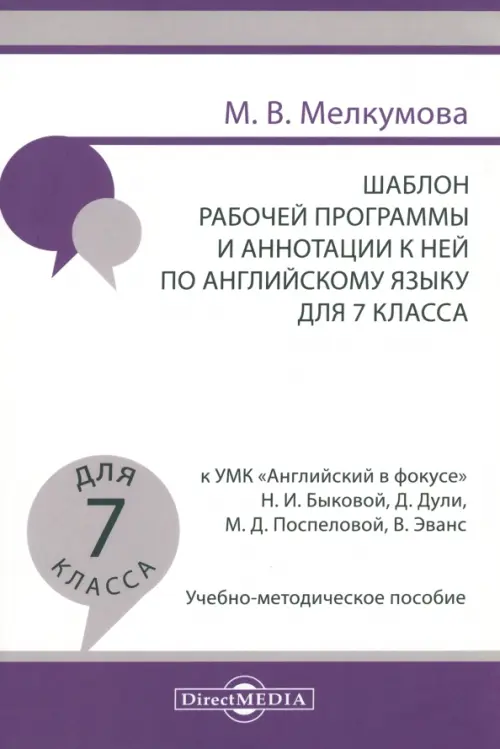 М. В. Мелкумова

ШАБЛОН РАБОЧЕЙ ПРОГРАММЫ И АННОТАЦИИ К НЕЙ ПО АНГЛИЙСКОМУ ЯЗЫКУ ДЛЯ 7 КЛАССА

ДЛЯ 7 КЛАССА

к УМК «Английский в фокусе» Н. И. Быковой, Д. Дули, М. Д. Поспеловой, В. Эванс

Учебно-методическое пособие

DirectMEDIA